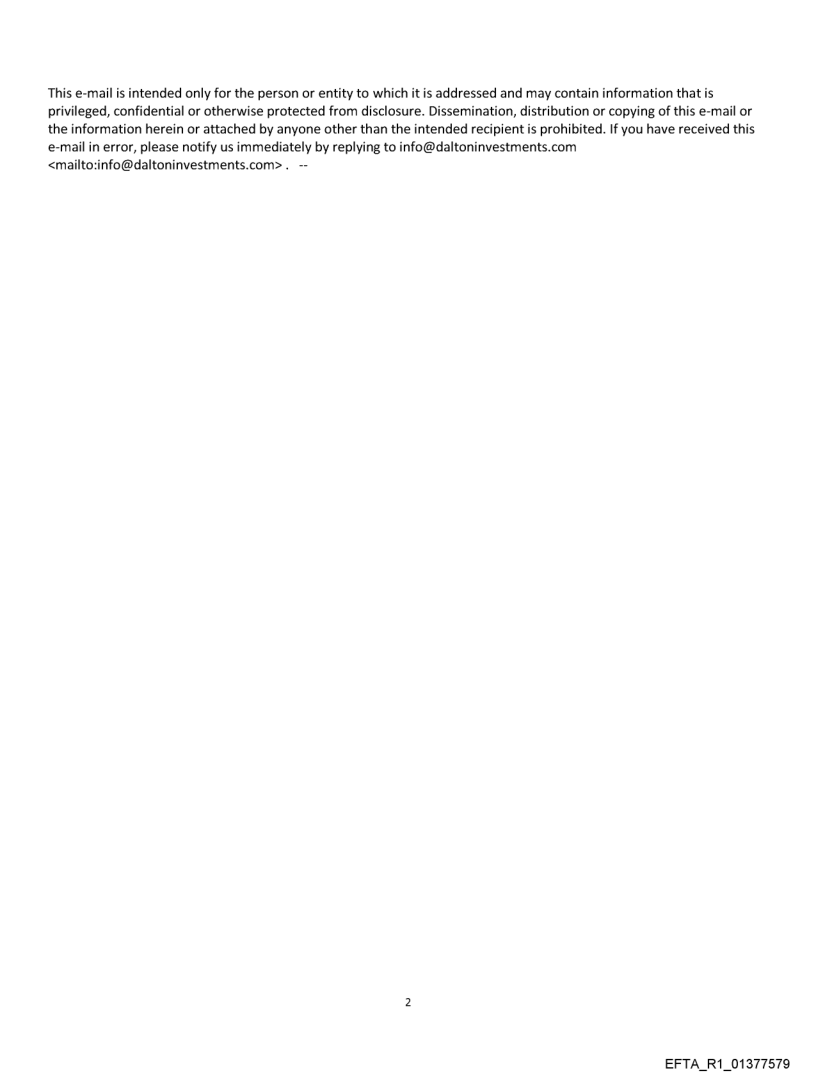 This e-mail is intended only for the person or entity to which it is addressed and may contain information that is privileged, confidential or otherwise protected from disclosure. Dissemination, distribution or copying of this e-mail or the information herein or attached by anyone other than the intended recipient is prohibited. If you have received this e-mail in error, please notify us immediately by replying to info@daltoninvestments.com <mailto:info@daltoninvestments.com> . --

2

EFTA_R1_01377579